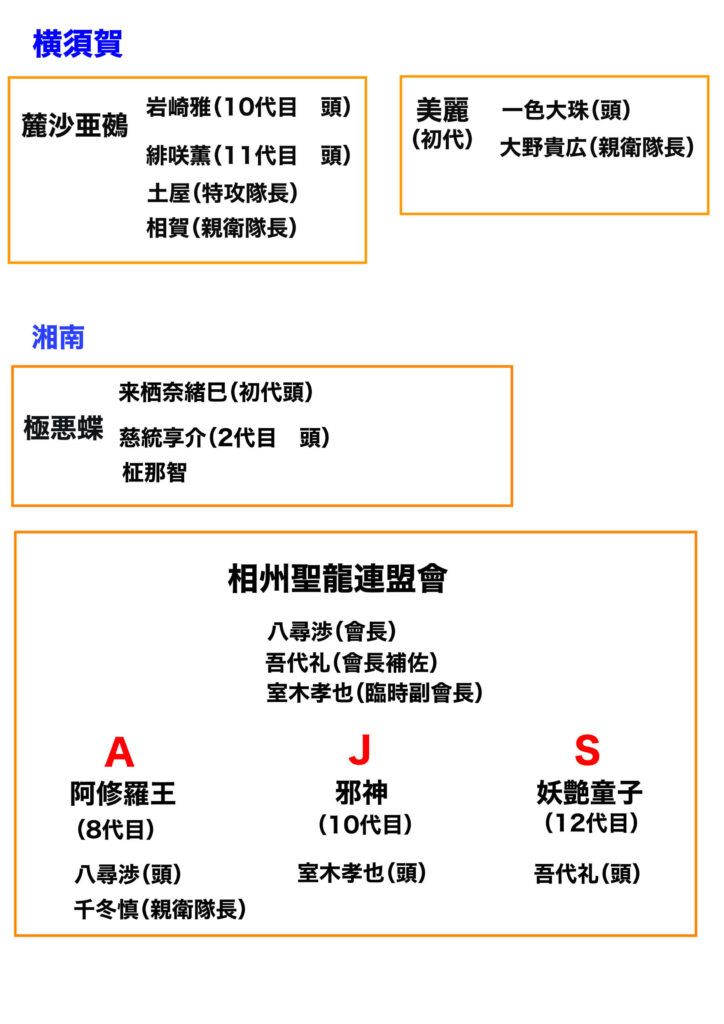 横須賀

麓沙亜鵺
岩崎雅（10代目　頭）
緋咲薫（11代目　頭）
土屋（特攻隊長）
相賀（親衛隊長）

美麗
（初代）
一色大珠（頭）
大野貴広（親衛隊長）

湘南

極悪蝶
来栖奈緒巳（初代頭）
慈統享介（2代目　頭）
柾那智

相州聖龍連盟會

八尋渉（會長）
吾代礼（會長補佐）
室木孝也（臨時副會長）

A
阿修羅王
（8代目）
八尋渉（頭）
千冬慎（親衛隊長）

J
邪神
（10代目）
室木孝也（頭）

S
妖艶童子
（12代目）
吾代礼（頭）